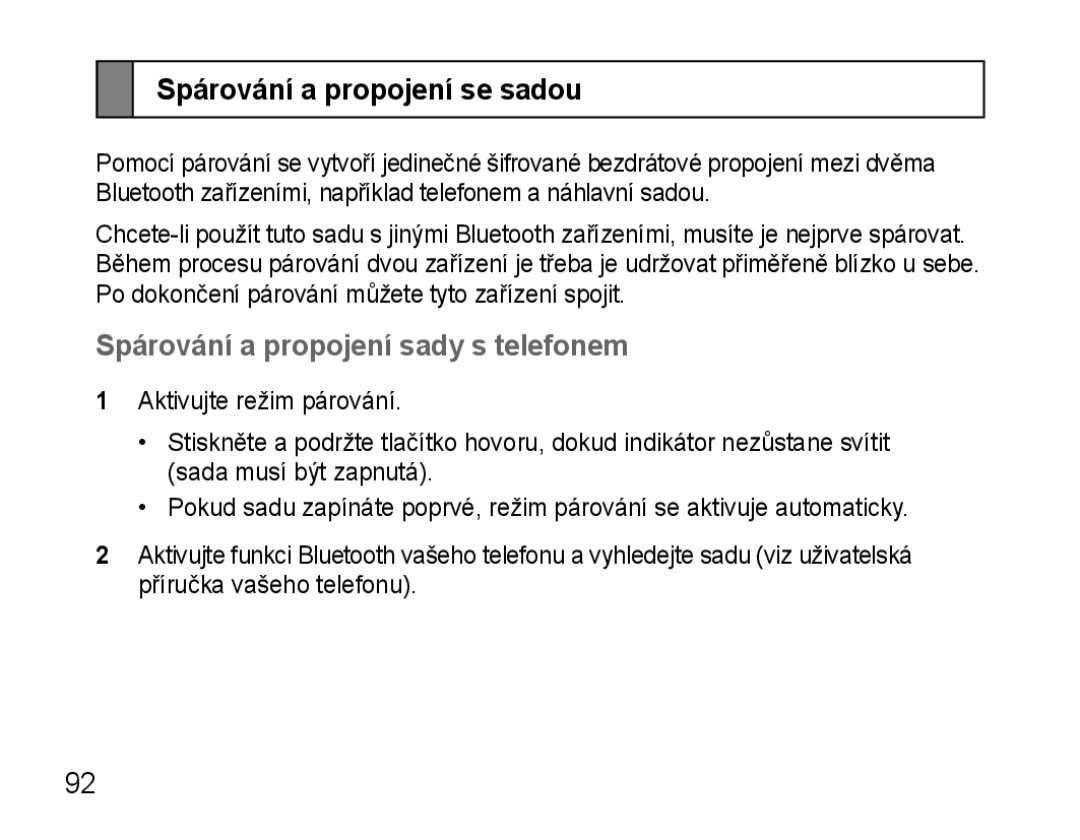 Spárování a propojení se sadou

Pomocí párování se vytvoří jedinečné šifrované bezdrátové propojení mezi dvěma Bluetooth zařízeními, například telefonem a náhlavní sadou.

Chcete-li použít tuto sadu s jinými Bluetooth zařízeními, musíte je nejprve spárovat. Během procesu párování dvou zařízení je třeba je udržovat přiměřeně blízko u sebe. Po dokončení párování můžete tyto zařízení spojit.

Spárování a propojení sady s telefonem

1 Aktivujte režim párování.

• Stiskněte a podržte tlačítko hovoru, dokud indikátor nezůstane svítit (sada musí být zapnutá).

• Pokud sadu zapínáte poprvé, režim párování se aktivuje automaticky.

2 Aktivujte funkci Bluetooth vašeho telefonu a vyhledejte sadu (viz uživatelská příručka vašeho telefonu).

92